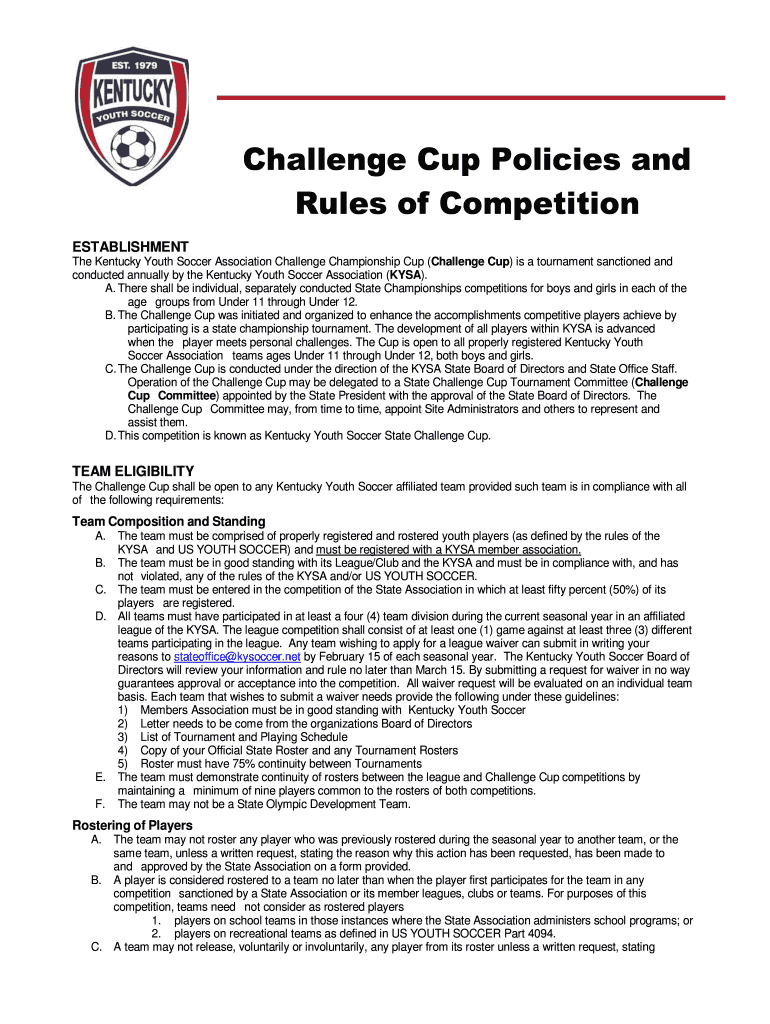 EST. 1979
KENTUCKY
YOUTH SOCCER

Challenge Cup Policies and Rules of Competition

ESTABLISHMENT
The Kentucky Youth Soccer Association Challenge Championship Cup (Challenge Cup) is a tournament sanctioned and conducted annually by the Kentucky Youth Soccer Association (KYSA).
A. There shall be individual, separately conducted State Championships competitions for boys and girls in each of the age groups from Under 11 through Under 12.
B. The Challenge Cup was initiated and organized to enhance the accomplishments competitive players achieve by participating is a state championship tournament. The development of all players within KYSA is advanced when the player meets personal challenges. The Cup is open to all properly registered Kentucky Youth Soccer Association teams ages Under 11 through Under 12, both boys and girls.
C. The Challenge Cup is conducted under the direction of the KYSA State Board of Directors and State Office Staff. Operation of the Challenge Cup may be delegated to a State Challenge Cup Tournament Committee (Challenge Cup Committee) appointed by the State President with the approval of the State Board of Directors. The Challenge Cup Committee may, from time to time, appoint Site Administrators and others to represent and assist them.
D. This competition is known as Kentucky Youth Soccer State Challenge Cup.

TEAM ELIGIBILITY
The Challenge Cup shall be open to any Kentucky Youth Soccer affiliated team provided such team is in compliance with all of the following requirements:

Team Composition and Standing
A. The team must be comprised of properly registered and rostered youth players (as defined by the rules of the KYSA and US YOUTH SOCCER) and must be registered with a KYSA member association.
B. The team must be in good standing with its League/Club and the KYSA and must be in compliance with, and has not violated, any of the rules of the KYSA and/or US YOUTH SOCCER.
C. The team must be entered in the competition of the State Association in which at least fifty percent (50%) of its players are registered.
D. All teams must have participated in at least a four (4) team division during the current seasonal year in an affiliated league of the KYSA. The league competition shall consist of at least one (1) game against at least three (3) different teams participating in the league. Any team wishing to apply for a league waiver can submit in writing your reasons to stateoffice@kysoccer.net by February 15 of each seasonal year. The Kentucky Youth Soccer Board of Directors will review your information and rule no later than March 15. By submitting a request for waiver in no way guarantees approval or acceptance into the competition. All waiver request will be evaluated on an individual team basis. Each team that wishes to submit a waiver needs provide the following under these guidelines:
1) Members Association must be in good standing with Kentucky Youth Soccer
2) Letter needs to be come from the organizations Board of Directors
3) List of Tournament and Playing Schedule
4) Copy of your Official State Roster and any Tournament Rosters
5) Roster must have 75% continuity between Tournaments
E. The team must demonstrate continuity of rosters between the league and Challenge Cup competitions by maintaining a minimum of nine players common to the rosters of both competitions.
F. The team may not be a State Olympic Development Team.

Rostering of Players
A. The team may not roster any player who was previously rostered during the seasonal year to another team, or the same team, unless a written request, stating the reason why this action has been requested, has been made to and approved by the State Association on a form provided.
B. A player is considered rostered to a team no later than when the player first participates for the team in any competition sanctioned by a State Association or its member leagues, clubs or teams. For purposes of this competition, teams need not consider as rostered players
1. players on school teams in those instances where the State Association administers school programs; or
2. players on recreational teams as defined in US YOUTH SOCCER Part 4094.
C. A team may not release, voluntarily or involuntarily, any player from its roster unless a written request, stating